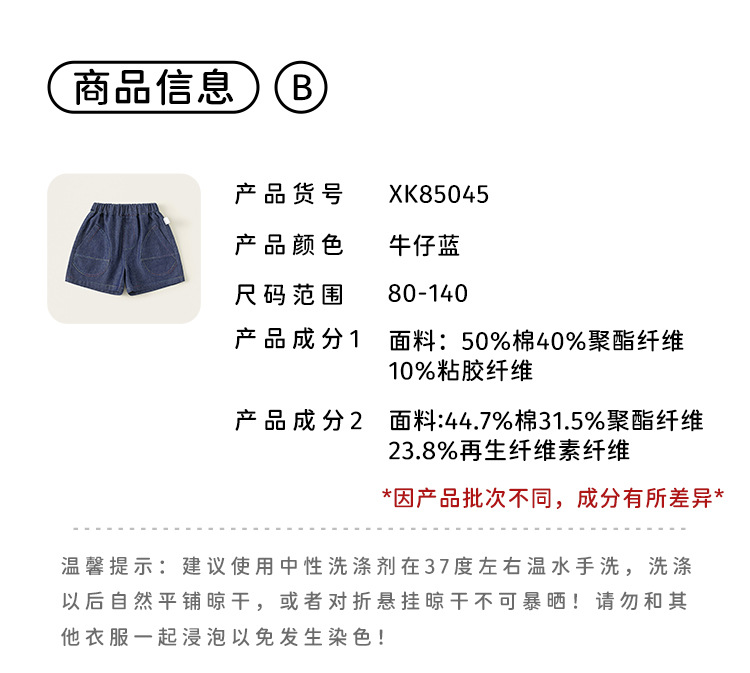 商品信息 B

产品货号 XK85045

产品颜色 牛仔蓝

尺码范围 80-140

产品成分1 面料：50%棉40%聚酯纤维10%粘胶纤维

产品成分2 面料:44.7%棉31.5%聚酯纤维23.8%再生纤维素纤维

*因产品批次不同，成分有所差异*

温馨提示：建议使用中性洗涤剂在37度左右温水手洗，洗涤以后自然平铺晾干，或者对折悬挂晾干不可暴晒！请勿和其他衣服一起浸泡以免发生染色！